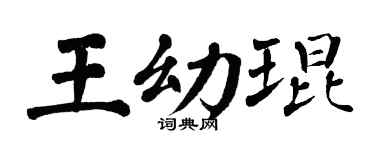 王幼琨

词典网